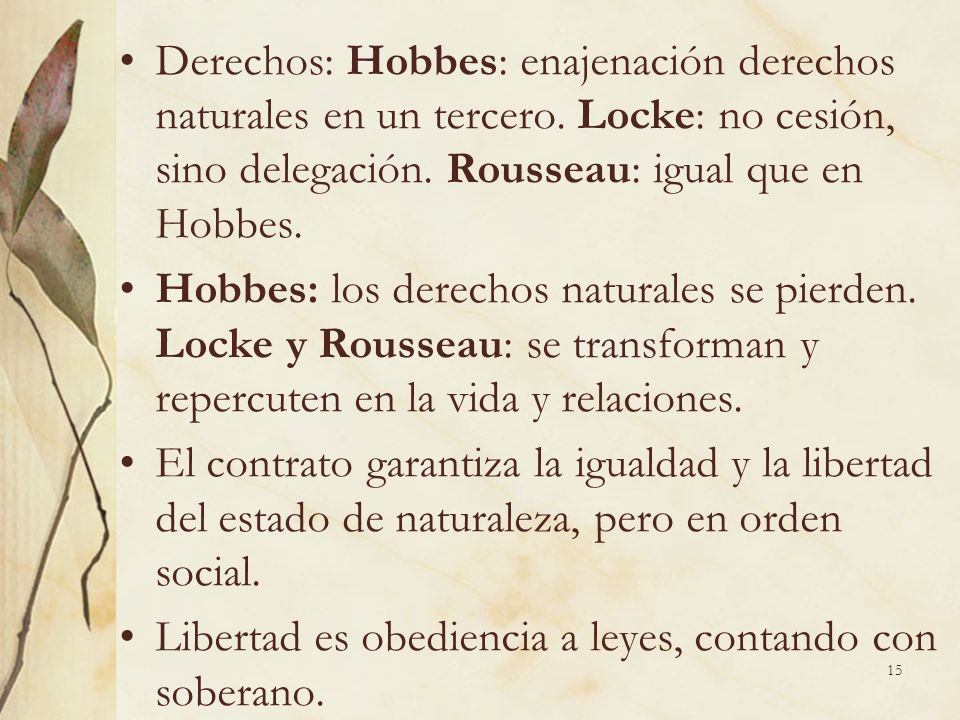 • Derechos: Hobbes: enajenación derechos naturales en un tercero. Locke: no cesión, sino delegación. Rousseau: igual que en Hobbes.

• Hobbes: los derechos naturales se pierden. Locke y Rousseau: se transforman y repercuten en la vida y relaciones.

• El contrato garantiza la igualdad y la libertad del estado de naturaleza, pero en orden social.

• Libertad es obediencia a leyes, contando con soberano.

15